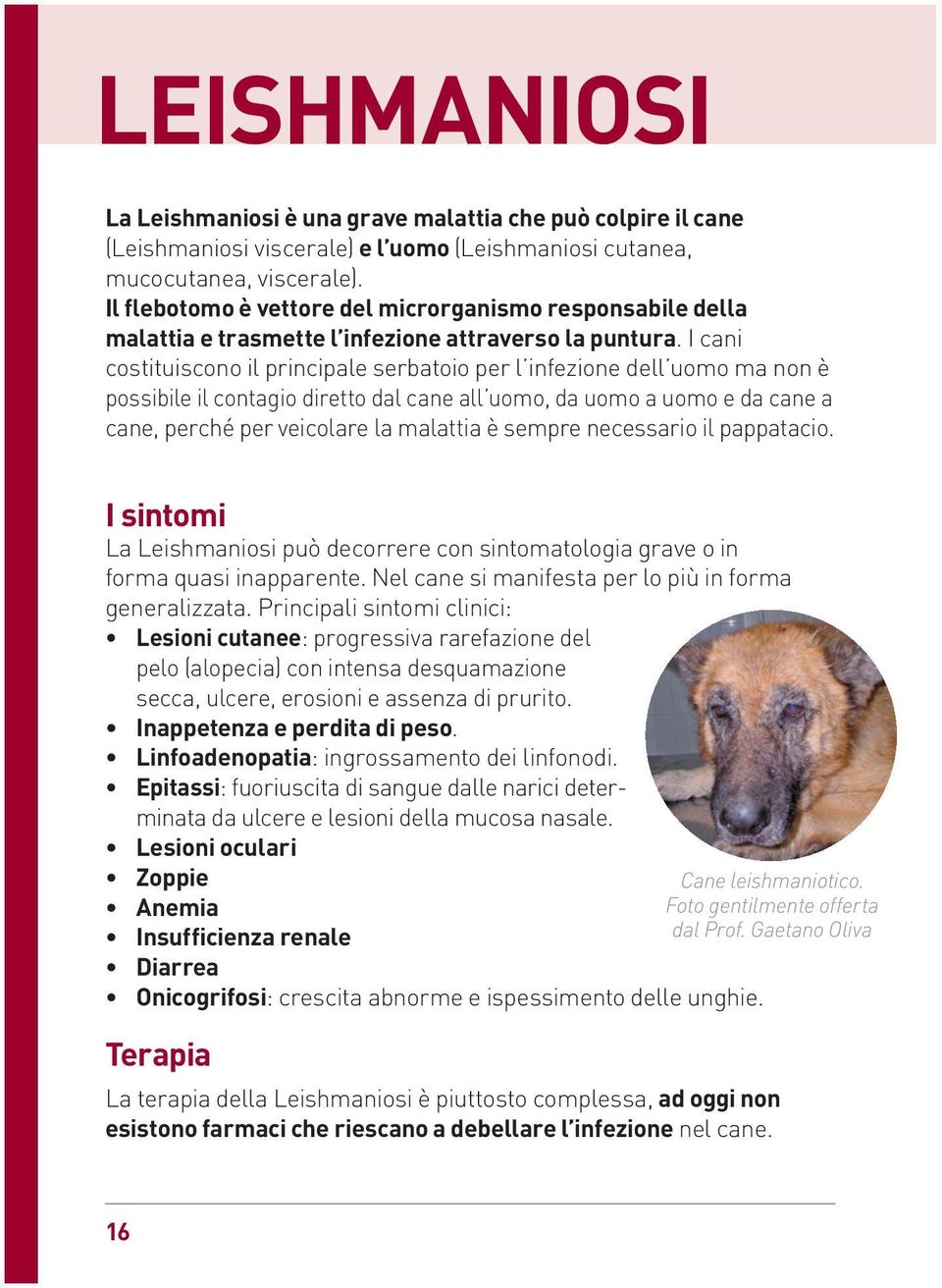 LEISHMANIOSI

La Leishmaniosi è una grave malattia che può colpire il cane (Leishmaniosi viscerale) e l'uomo (Leishmaniosi cutanea, mucocutanea, viscerale).
Il flebotomo è vettore del microrganismo responsabile della malattia e trasmette l'infezione attraverso la puntura. I cani costituiscono il principale serbatoio per l'infezione dell'uomo ma non è possibile il contagio diretto dal cane all'uomo, da uomo a uomo e da cane a cane, perché per veicolare la malattia è sempre necessario il pappatacio.

I sintomi
La Leishmaniosi può decorrere con sintomatologia grave o in forma quasi inapparente. Nel cane si manifesta per lo più in forma generalizzata. Principali sintomi clinici:
• Lesioni cutanee: progressiva rarefazione del pelo (alopecia) con intensa desquamazione secca, ulcere, erosioni e assenza di prurito.
• Inappetenza e perdita di peso.
• Linfoadenopatia: ingrossamento dei linfonodi.
• Epitassi: fuoriuscita di sangue dalle narici determinata da ulcere e lesioni della mucosa nasale.
• Lesioni oculari
• Zoppie
• Anemia
• Insufficienza renale
• Diarrea
• Onicogrifosi: crescita abnorme e ispessimento delle unghie.

Cane leishmaniotico.
Foto gentilmente offerta dal Prof. Gaetano Oliva

Terapia
La terapia della Leishmaniosi è piuttosto complessa, ad oggi non esistono farmaci che riescano a debellare l'infezione nel cane.

16